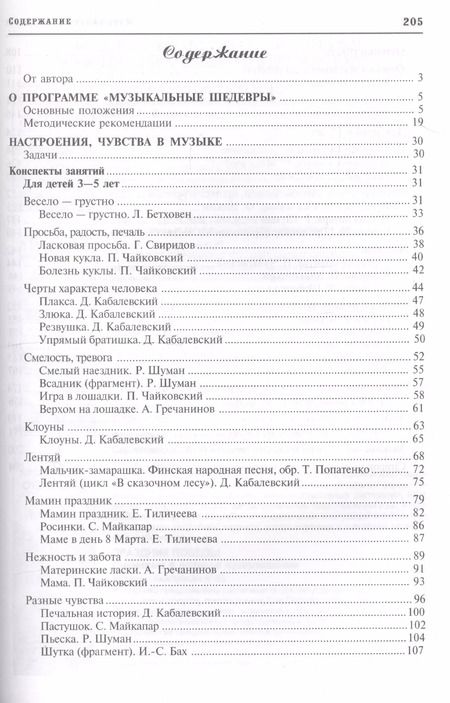 СОДЕРЖАНИЕ 205

Содержание

От автора 3

О ПРОГРАММЕ «МУЗЫКАЛЬНЫЕ ШЕДЕВРЫ» 5
Основные положения 5
Методические рекомендации 19

НАСТРОЕНИЯ, ЧУВСТВА В МУЗЫКЕ 30
Задачи 30

Конспекты занятий 31
Для детей 3—5 лет 31

Весело — грустно 31
Весело — грустно. Л. Бетховен 33

Просьба, радость, печаль 36
Ласковая просьба. Г. Свиридов 38
Новая кукла. П. Чайковский 40
Болезнь куклы. П. Чайковский 42

Черты характера человека 44
Плакса. Д. Кабалевский 47
Злюка. Д. Кабалевский 48
Резвушка. Д. Кабалевский 49
Упрямый братишка. Д. Кабалевский 50

Смелость, тревога 52
Смелый наездник. Р. Шуман 55
Всадник (фрагмент). Р. Шуман 57
Игра в лошадки. П. Чайковский 58
Верхом на лошадке. А. Гречанинов 61

Клоуны 63
Клоуны. Д. Кабалевский 65

Лентяй 68
Мальчик-замарашка. Финская народная песня, обр. Т. Попатенко 72
Лентяй (цикл «В сказочном лесу»). Д. Кабалевский 75

Мамин праздник 79
Мамин праздник. Е. Тиличеева 82
Росинки. С. Майкапар 86
Маме в день 8 Марта. Е. Тиличеева 87

Нежность и забота 89
Материнские ласки. А. Гречанинов 91
Мама. П. Чайковский 93

Разные чувства 96
Печальная история. Д. Кабалевский 100
Пастушок. С. Майкапар 102
Пьеска. Р. Шуман 104
Шутка (фрагмент). И.-С. Бах 107